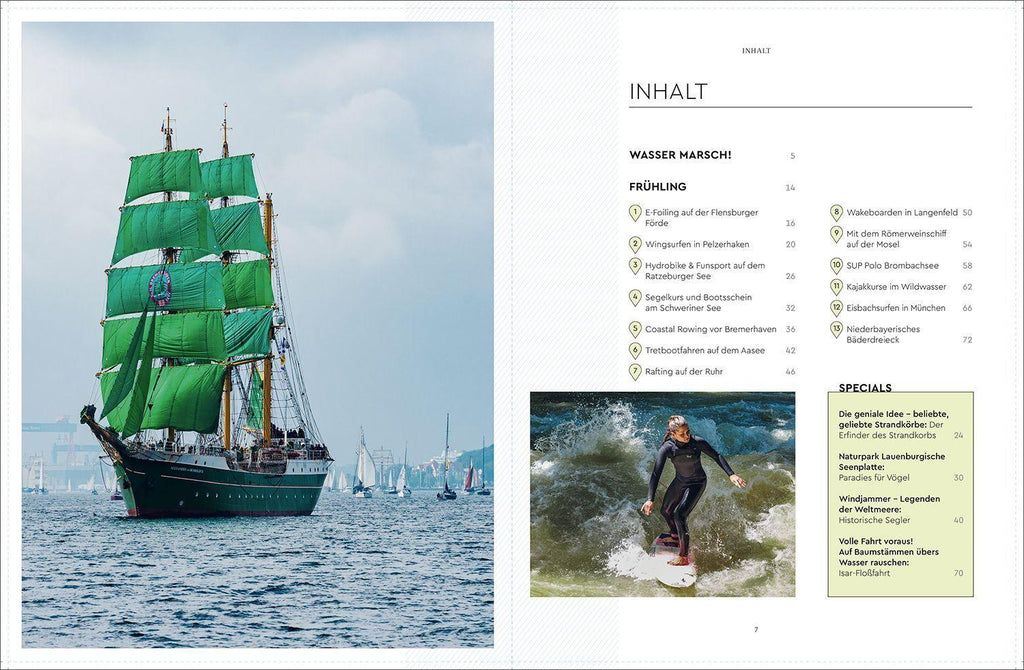 INHALT

INHALT

WASSER MARSCH! 5

FRÜHLING 14

1 E-Foiling auf der Flensburger Förde 16

2 Wingsurfen in Pelzerhaken 20

3 Hydrobike & Funsport auf dem Ratzeburger See 26

4 Segelkurs und Bootsschein am Schweriner See 32

5 Coastal Rowing vor Bremerhaven 36

6 Tretbootfahren auf dem Aasee 42

7 Rafting auf der Ruhr 46

8 Wakeboarden in Langenfeld 50

9 Mit dem Römerweinschiff auf der Mosel 54

10 SUP Polo Brombachsee 58

11 Kajakkurse im Wildwasser 62

12 Eisbachsurfen in München 66

13 Niederbayerisches Bäderdreieck 72

SPECIALS

Die geniale Idee – beliebte, geliebte Strandkörbe: Der Erfinder des Strandkorbs 24

Naturpark Lauenburgische Seenplatte: Paradies für Vögel 30

Windjammer – Legenden der Weltmeere: Historische Segler 40

Volle Fahrt voraus! Auf Baumstämmen übers Wasser rauschen: Isar-Floßfahrt 70

7